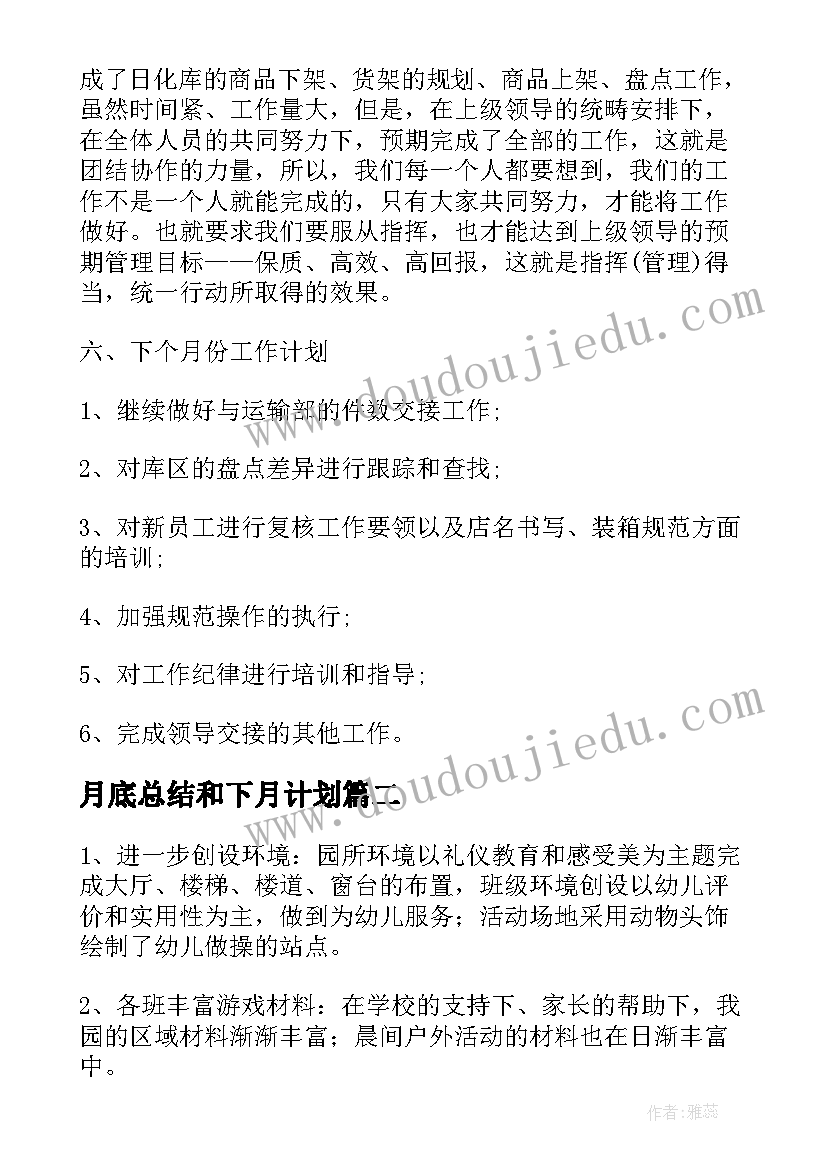 成了日化库的商品下架、货架的规划、商品上架、盘点工作，虽然时间紧、工作量大，但是，在上级领导的统畴安排下，在全体人员的共同努力下，预期完成了全部的工作，这就是团结协作的力量，所以，我们每一个人都要想到，我们的工作不是一个人就能完成的，只有大家共同努力，才能将工作做好。也就要求我们要服从指挥，也才能达到上级领导的预期管理目标——保质、高效、高回报，这就是指挥(管理)得当，统一行动所取得的效果。

六、下个月份工作计划

1、继续做好与运输部的件数交接工作;

2、对库区的盘点差异进行跟踪和查找;

3、对新员工进行复核工作要领以及店名书写、装箱规范方面的培训;

4、加强规范操作的执行;

5、对工作纪律进行培训和指导;

6、完成领导交接的其他工作。

月底总结和下月计划篇二

1、进一步创设环境：园所环境以礼仪教育和感受美为主题完成大厅、楼梯、楼道、窗台的布置，班级环境创设以幼儿评价和实用性为主，做到为幼儿服务；活动场地采用动物头饰绘制了幼儿做操的站点。

2、各班丰富游戏材料：在学校的支持下、家长的帮助下，我园的区域材料渐渐丰富；晨间户外活动的材料也在日渐丰富中。

www.doudoujiedu.com

www.doudoujiedu.com

作者：雅蕊